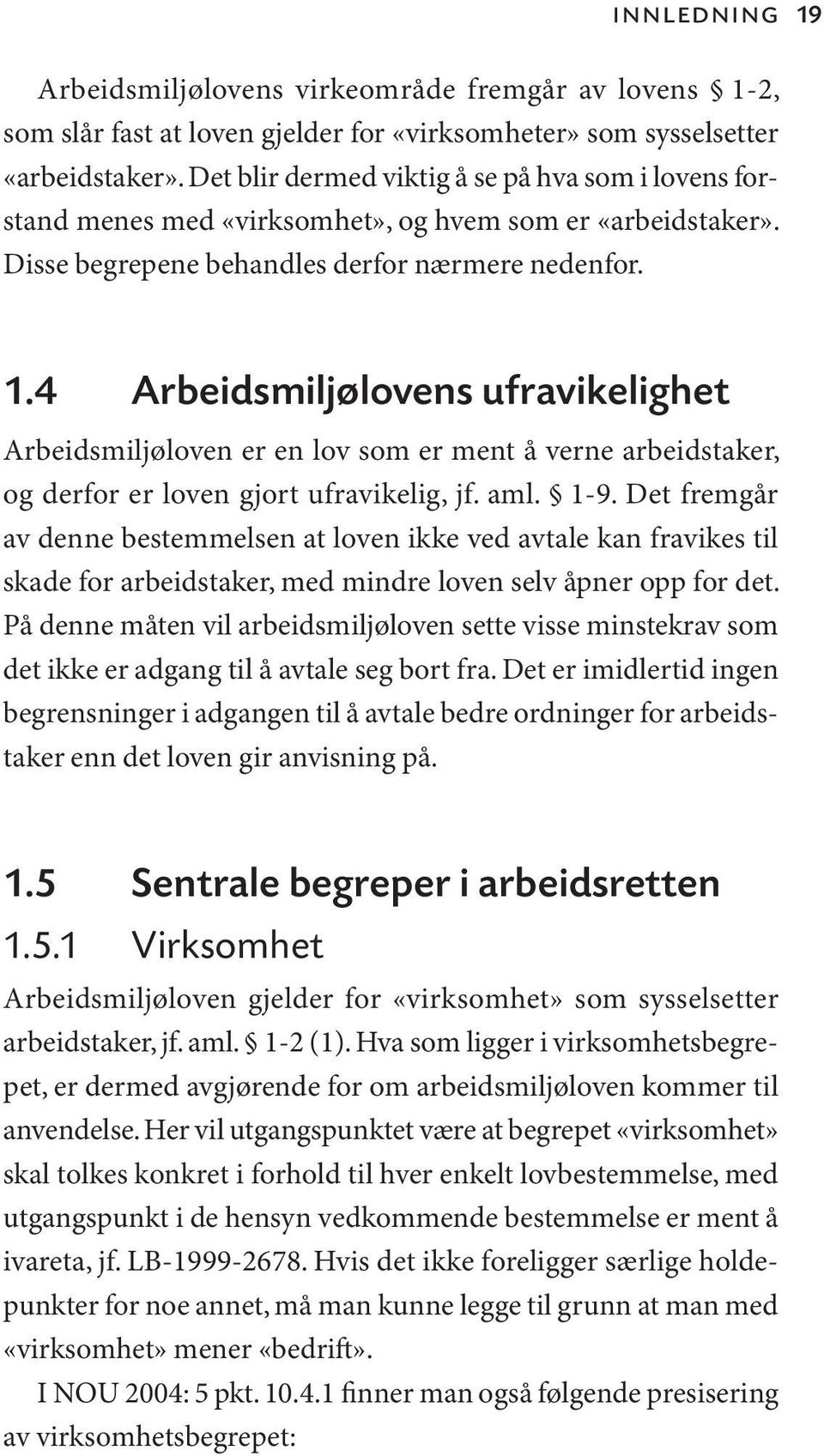 INNLEDNING 19

Arbeidsmiljølovens virkeområde fremgår av lovens § 1-2, som slår fast at loven gjelder for «virksomheter» som sysselsetter «arbeidstaker». Det blir dermed viktig å se på hva som i lovens forstand menes med «virksomhet», og hvem som er «arbeidstaker». Disse begrepene behandles derfor nærmere nedenfor.

1.4 Arbeidsmiljølovens ufravikelighet

Arbeidsmiljøloven er en lov som er ment å verne arbeidstaker, og derfor er loven gjort ufravikelig, jf. aml. § 1-9. Det fremgår av denne bestemmelsen at loven ikke ved avtale kan fravikes til skade for arbeidstaker, med mindre loven selv åpner opp for det. På denne måten vil arbeidsmiljøloven sette visse minstekrav som det ikke er adgang til å avtale seg bort fra. Det er imidlertid ingen begrensninger i adgangen til å avtale bedre ordninger for arbeidstaker enn det loven gir anvisning på.

1.5 Sentrale begreper i arbeidsretten

1.5.1 Virksomhet

Arbeidsmiljøloven gjelder for «virksomhet» som sysselsetter arbeidstaker, jf. aml. § 1-2 (1). Hva som ligger i virksomhetsbegrepet, er dermed avgjørende for om arbeidsmiljøloven kommer til anvendelse. Her vil utgangspunktet være at begrepet «virksomhet» skal tolkes konkret i forhold til hver enkelt lovbestemmelse, med utgangspunkt i de hensyn vedkommende bestemmelse er ment å ivareta, jf. LB-1999-2678. Hvis det ikke foreligger særlige holdepunkter for noe annet, må man kunne legge til grunn at man med «virksomhet» mener «bedrift».

I NOU 2004: 5 pkt. 10.4.1 finner man også følgende presisering av virksomhetsbegrepet: